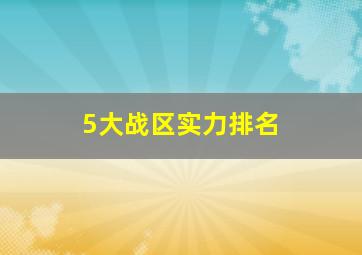 5大战区实力排名